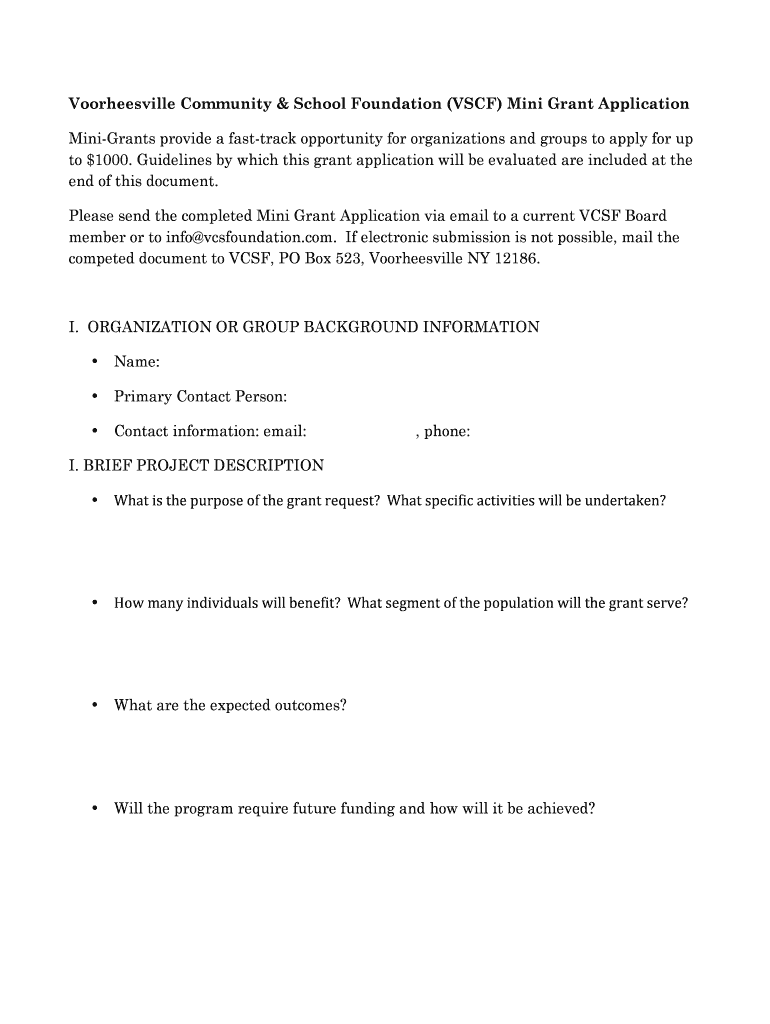 Voorheesville Community & School Foundation (VSCF) Mini Grant Application

Mini-Grants provide a fast-track opportunity for organizations and groups to apply for up to $1000. Guidelines by which this grant application will be evaluated are included at the end of this document.

Please send the completed Mini Grant Application via email to a current VCSF Board member or to info@vcsfoundation.com. If electronic submission is not possible, mail the competed document to VCSF, PO Box 523, Voorheesville NY 12186.

I. ORGANIZATION OR GROUP BACKGROUND INFORMATION

• Name:

• Primary Contact Person:

• Contact information: email: , phone:

I. BRIEF PROJECT DESCRIPTION

• What is the purpose of the grant request? What specific activities will be undertaken?

• How many individuals will benefit? What segment of the population will the grant serve?

• What are the expected outcomes?

• Will the program require future funding and how will it be achieved?